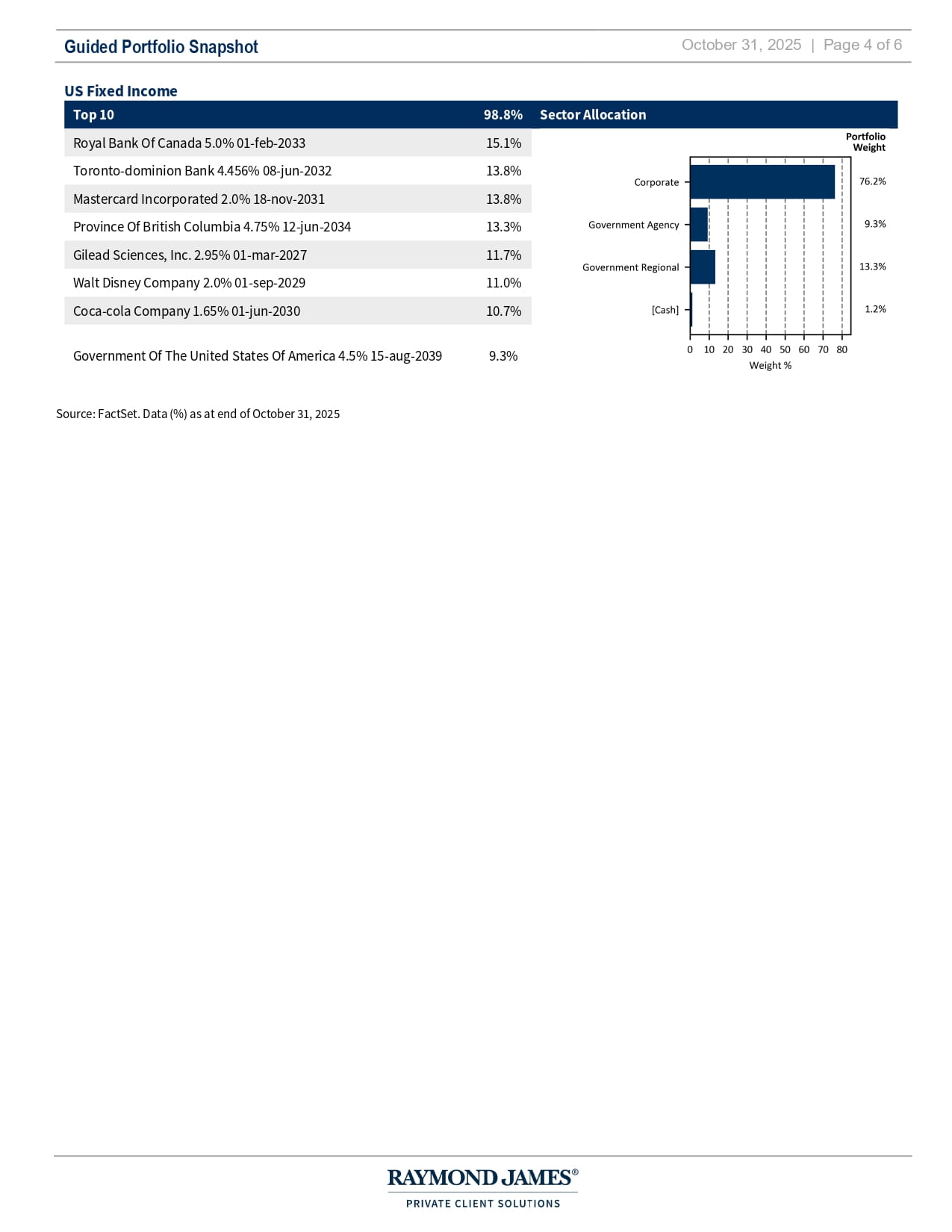 Guided Portfolio Snapshot

October 31, 2025 | Page 4 of 6

US Fixed Income

| Top 10 | 98.8% |
|---|---|
| Royal Bank Of Canada 5.0% 01-feb-2033 | 15.1% |
| Toronto-dominion Bank 4.456% 08-jun-2032 | 13.8% |
| Mastercard Incorporated 2.0% 18-nov-2031 | 13.8% |
| Province Of British Columbia 4.75% 12-jun-2034 | 13.3% |
| Gilead Sciences, Inc. 2.95% 01-mar-2027 | 11.7% |
| Walt Disney Company 2.0% 01-sep-2029 | 11.0% |
| Coca-cola Company 1.65% 01-jun-2030 | 10.7% |
| Government Of The United States Of America 4.5% 15-aug-2039 | 9.3% |

Sector Allocation

Portfolio Weight

Corporate 76.2%
Government Agency 9.3%
Government Regional 13.3%
[Cash] 1.2%

0 10 20 30 40 50 60 70 80
Weight %

Source: FactSet. Data (%) as at end of October 31, 2025

RAYMOND JAMES®
PRIVATE CLIENT SOLUTIONS